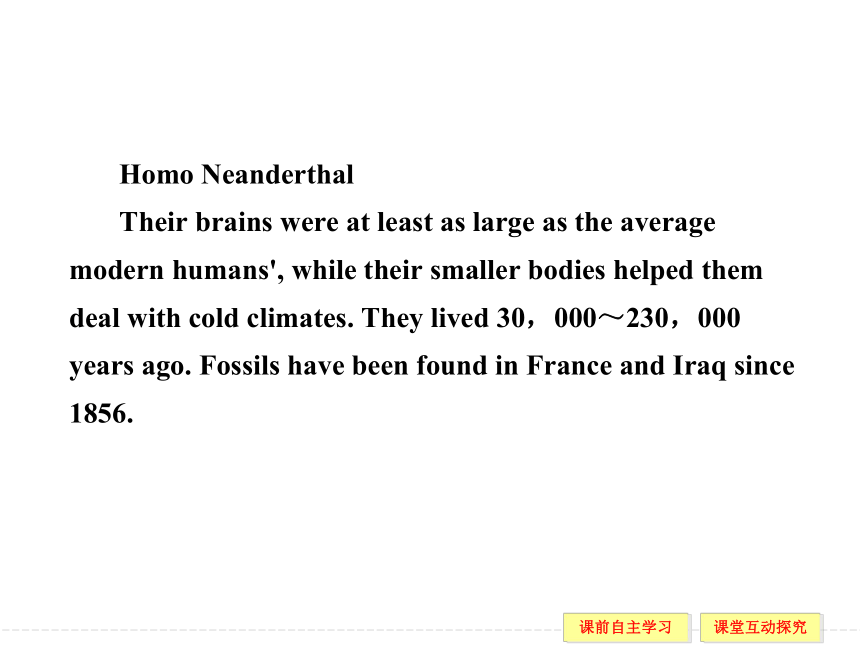 Homo Neanderthal

Their brains were at least as large as the average modern humans', while their smaller bodies helped them deal with cold climates. They lived 30，000～230，000 years ago. Fossils have been found in France and Iraq since 1856.

课前自主学习

课堂互动探究